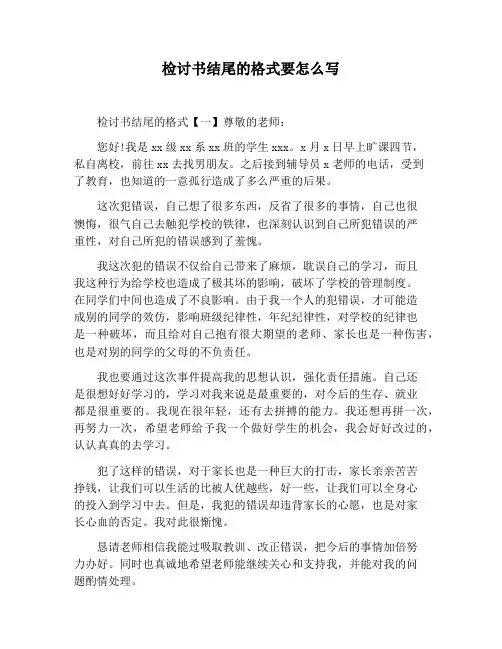 检讨书结尾的格式要怎么写

检讨书结尾的格式【一】尊敬的老师：

您好!我是 xx 级 xx 系 xx 班的学生 xxx。x 月 x 日早上旷课四节，私自离校，前往 xx 去找男朋友。之后接到辅导员 x 老师的电话，受到了教育，也知道的一意孤行造成了多么严重的后果。

这次犯错误，自己想了很多东西，反省了很多的事情，自己也很懊悔，很气自己去触犯学校的铁律，也深刻认识到自己所犯错误的严重性，对自己所犯的错误感到了羞愧。

我这次犯的错误不仅给自己带来了麻烦，耽误自己的学习，而且我这种行为给学校也造成了极其坏的影响，破坏了学校的管理制度。在同学们中间也造成了不良影响。由于我一个人的犯错误，才可能造成别的同学的效仿，影响班级纪律性，年纪纪律性，对学校的纪律也是一种破坏，而且给对自己抱有很大期望的老师、家长也是一种伤害，也是对别的同学的父母的不负责任。

我也要通过这次事件提高我的思想认识，强化责任措施。自己还是很想好好学习的，学习对我来说是最重要的，对今后的生存、就业都是很重要的。我现在很年轻，还有去拼搏的能力。我还想再拼一次，再努力一次，希望老师给予我一个做好学生的机会，我会好好改过的，认认真真的去学习。

犯了这样的错误，对于家长也是一种巨大的打击，家长亲亲苦苦挣钱，让我们可以生活的比被人优越些，好一些，让我们可以全身心的投入到学习中去。但是，我犯的错误却违背家长的心愿，也是对家长心血的否定。我对此很惭愧。

恳请老师相信我能过吸取教训、改正错误，把今后的事情加倍努力办好。同时也真诚地希望老师能继续关心和支持我，并能对我的问题酌情处理。